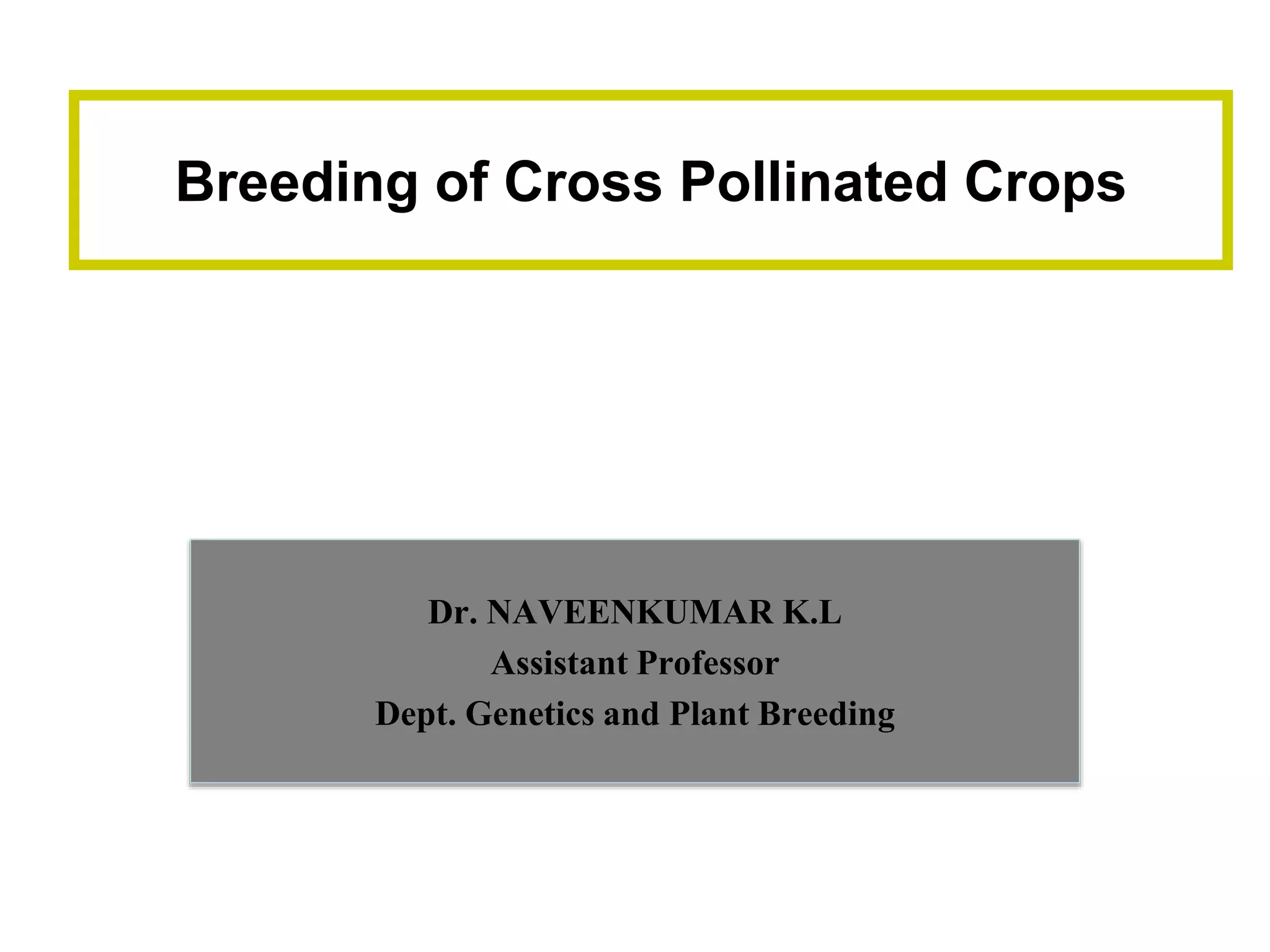 Breeding of Cross Pollinated Crops

Dr. NAVEENKUMAR K.L
Assistant Professor
Dept. Genetics and Plant Breeding